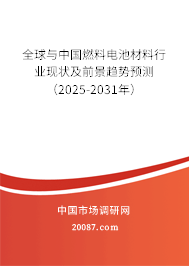 全球与中国燃料电池材料行业现状及前景趋势预测（2025-2031年）

中国市场调研网

20087.com